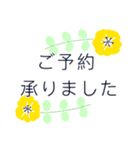 ご予約
承りました